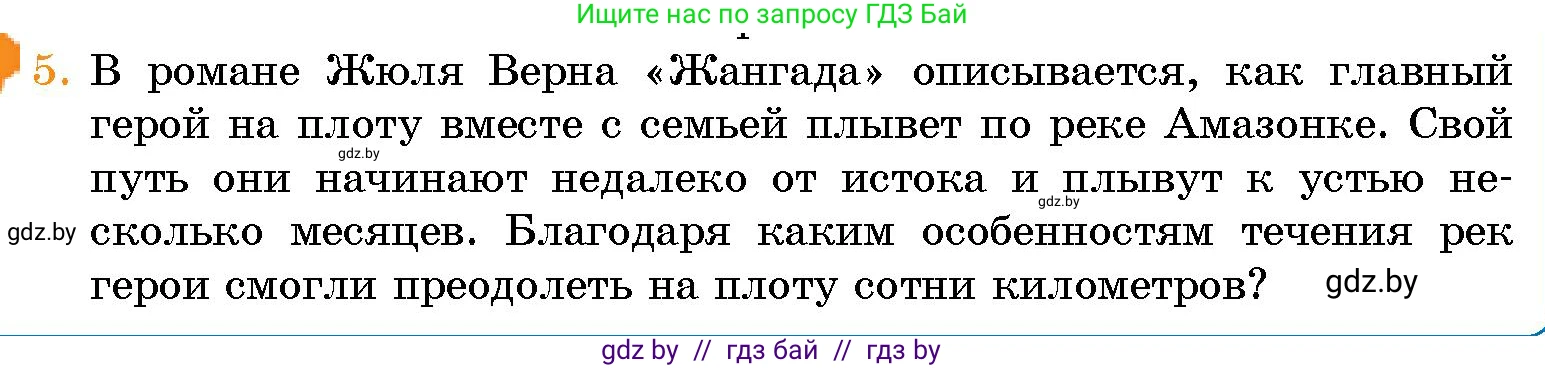 Ищите нас по запросу ГДЗ Бай

5. В романе Жюля Верна «Жангада» описывается, как главный герой на плоту вместе с семьей плывет по реке Амазонке. Свой путь они начинают недалеко от истока и плывут к устью несколько месяцев. Благодаря каким особенностям течения рек герои смогли преодолеть на плоту сотни километров?

gdz.by gdz.by gdz.by gdz.by

gdz by // гдз бай // гдз by